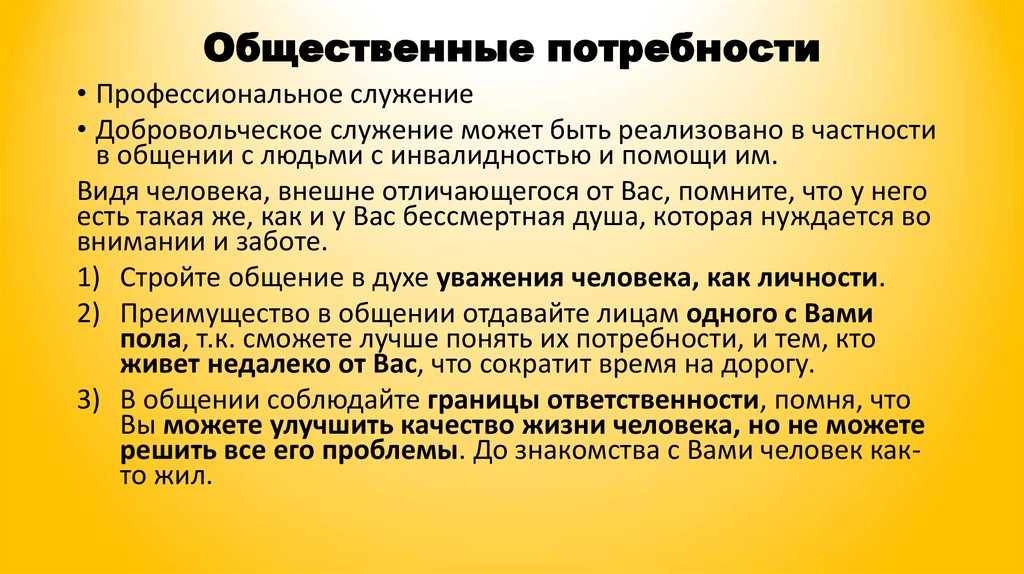 Общественные потребности

• Профессиональное служение

• Добровольческое служение может быть реализовано в частности в общении с людьми с инвалидностью и помощи им.

Видя человека, внешне отличающегося от Вас, помните, что у него есть такая же, как и у Вас бессмертная душа, которая нуждается во внимании и заботе.

1) Стройте общение в духе уважения человека, как личности.

2) Преимущество в общении отдавайте лицам одного с Вами пола, т.к. сможете лучше понять их потребности, и тем, кто живет недалеко от Вас, что сократит время на дорогу.

3) В общении соблюдайте границы ответственности, помня, что Вы можете улучшить качество жизни человека, но не можете решить все его проблемы. До знакомства с Вами человек как-то жил.